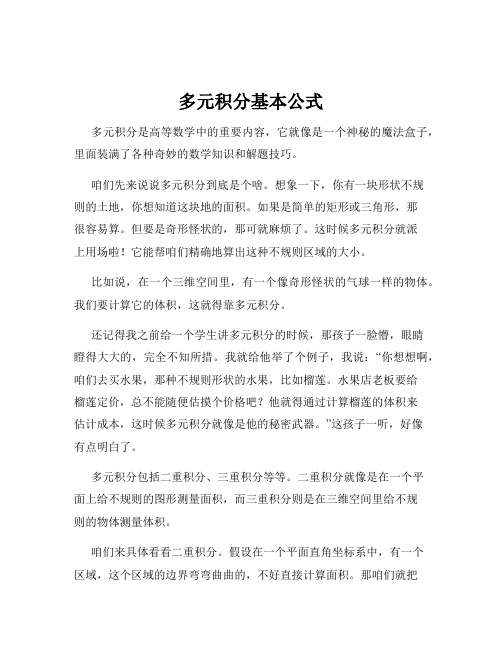 多元积分基本公式

多元积分是高等数学中的重要内容，它就像是一个神秘的魔法盒子，里面装满了各种奇妙的数学知识和解题技巧。

咱们先来说说多元积分到底是个啥。想象一下，你有一块形状不规则的土地，你想知道这块地的面积。如果是简单的矩形或三角形，那很容易算。但要是奇形怪状的，那可就麻烦了。这时候多元积分就派上用场啦！它能帮咱们精确地算出这种不规则区域的大小。

比如说，在一个三维空间里，有一个像奇形怪状的气球一样的物体。我们要计算它的体积，这就得靠多元积分。

还记得我之前给一个学生讲多元积分的时候，那孩子一脸懵，眼睛瞪得大大的，完全不知所措。我就给他举了个例子，我说：“你想想啊，咱们去买水果，那种不规则形状的水果，比如榴莲。水果店老板要给榴莲定价，总不能随便估摸个价格吧？他就得通过计算榴莲的体积来估计成本，这时候多元积分就像是他的秘密武器。”这孩子一听，好像有点明白了。

多元积分包括二重积分、三重积分等等。二重积分就像是在一个平面上给不规则的图形测量面积，而三重积分则是在三维空间里给不规则的物体测量体积。

咱们来具体看看二重积分。假设在一个平面直角坐标系中，有一个区域，这个区域的边界弯弯曲曲的，不好直接计算面积。那咱们就把